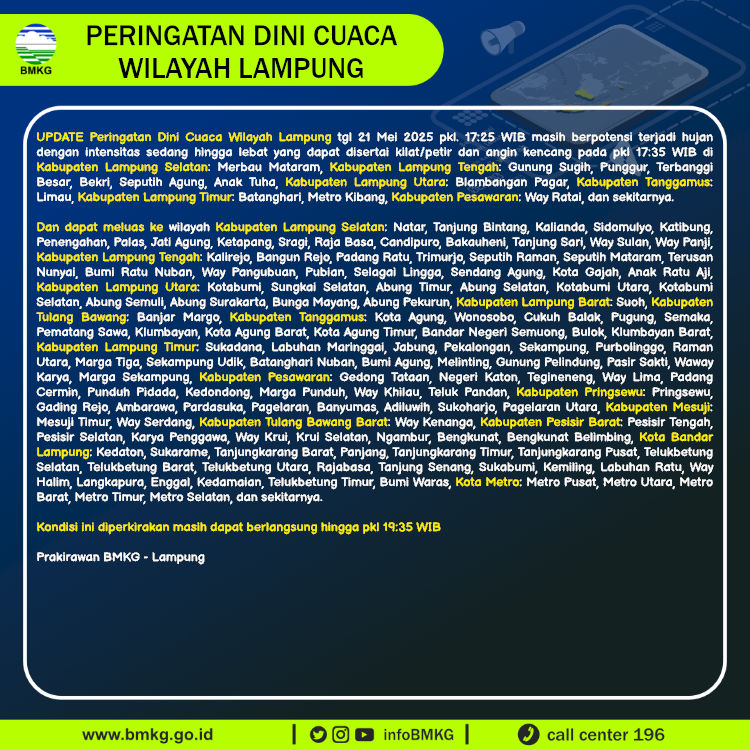 BMKG

PERINGATAN DINI CUACA WILAYAH LAMPUNG

UPDATE Peringatan Dini Cuaca Wilayah Lampung tgl 21 Mei 2025 pkl. 17:25 WIB masih berpotensi terjadi hujan dengan intensitas sedang hingga lebat yang dapat disertai kilat/petir dan angin kencang pada pkl 17:35 WIB di Kabupaten Lampung Selatan: Merbau Mataram, Kabupaten Lampung Tengah: Gunung Sugih, Punggur, Terbanggi Besar, Bekri, Seputih Agung, Anak Tuha, Kabupaten Lampung Utara: Blambangan Pagar, Kabupaten Tanggamus: Limau, Kabupaten Lampung Timur: Batanghari, Metro Kibang, Kabupaten Pesawaran: Way Ratai, dan sekitarnya.

Dan dapat meluas ke wilayah Kabupaten Lampung Selatan: Natar, Tanjung Bintang, Kalianda, Sidomulyo, Katibung, Penengahan, Palas, Jati Agung, Ketapang, Sragi, Raja Basa, Candipuro, Bakauheni, Tanjung Sari, Way Sulan, Way Panji, Kabupaten Lampung Tengah: Kalirejo, Bangun Rejo, Padang Ratu, Trimurjo, Seputih Raman, Seputih Mataram, Terusan Nunyai, Bumi Ratu Nuban, Way Pangubuan, Pubian, Selagai Lingga, Sendang Agung, Kota Gajah, Anak Ratu Aji, Kabupaten Lampung Utara: Kotabumi, Sungkai Selatan, Abung Timur, Abung Selatan, Kotabumi Utara, Kotabumi Selatan, Abung Semuli, Abung Surakarta, Bunga Mayang, Abung Pekurun, Kabupaten Lampung Barat: Suoh, Kabupaten Tulang Bawang: Banjar Margo, Kabupaten Tanggamus: Kota Agung, Wonosobo, Cukuh Balak, Pugung, Semaka, Pematang Sawa, Klumbayan, Kota Agung Barat, Kota Agung Timur, Bandar Negeri Semuong, Bulok, Klumbayan Barat, Kabupaten Lampung Timur: Sukadana, Labuhan Maringgai, Jabung, Pekalongan, Sekampung, Purbolinggo, Raman Utara, Marga Tiga, Sekampung Udik, Batanghari Nuban, Bumi Agung, Melinting, Gunung Pelindung, Pasir Sakti, Waway Karya, Marga Sekampung, Kabupaten Pesawaran: Gedong Tataan, Negeri Katon, Tegineneng, Way Lima, Padang Cermin, Punduh Pidada, Kedondong, Marga Punduh, Way Khilau, Teluk Pandan, Kabupaten Pringsewu: Pringsewu, Gading Rejo, Ambarawa, Pardasuka, Pagelaran, Banyumas, Adiluwih, Sukoharjo, Pagelaran Utara, Kabupaten Mesuji: Mesuji Timur, Way Serdang, Kabupaten Tulang Bawang Barat: Way Kenanga, Kabupaten Pesisir Barat: Pesisir Tengah, Pesisir Selatan, Karya Penggawa, Way Krui, Krui Selatan, Ngambur, Bengkunat, Bengkunat Belimbing, Kota Bandar Lampung: Kedaton, Sukarame, Tanjungkarang Barat, Panjang, Tanjungkarang Timur, Tanjungkarang Pusat, Telukbetung Selatan, Telukbetung Barat, Telukbetung Utara, Rajabasa, Tanjung Senang, Sukabumi, Kemiling, Labuhan Ratu, Way Halim, Langkapura, Enggal, Kedamaian, Telukbetung Timur, Bumi Waras, Kota Metro: Metro Pusat, Metro Utara, Metro Barat, Metro Timur, Metro Selatan, dan sekitarnya.

Kondisi ini diperkirakan masih dapat berlangsung hingga pkl 19:35 WIB

Prakirawan BMKG - Lampung

www.bmkg.go.id | infoBMKG | call center 196